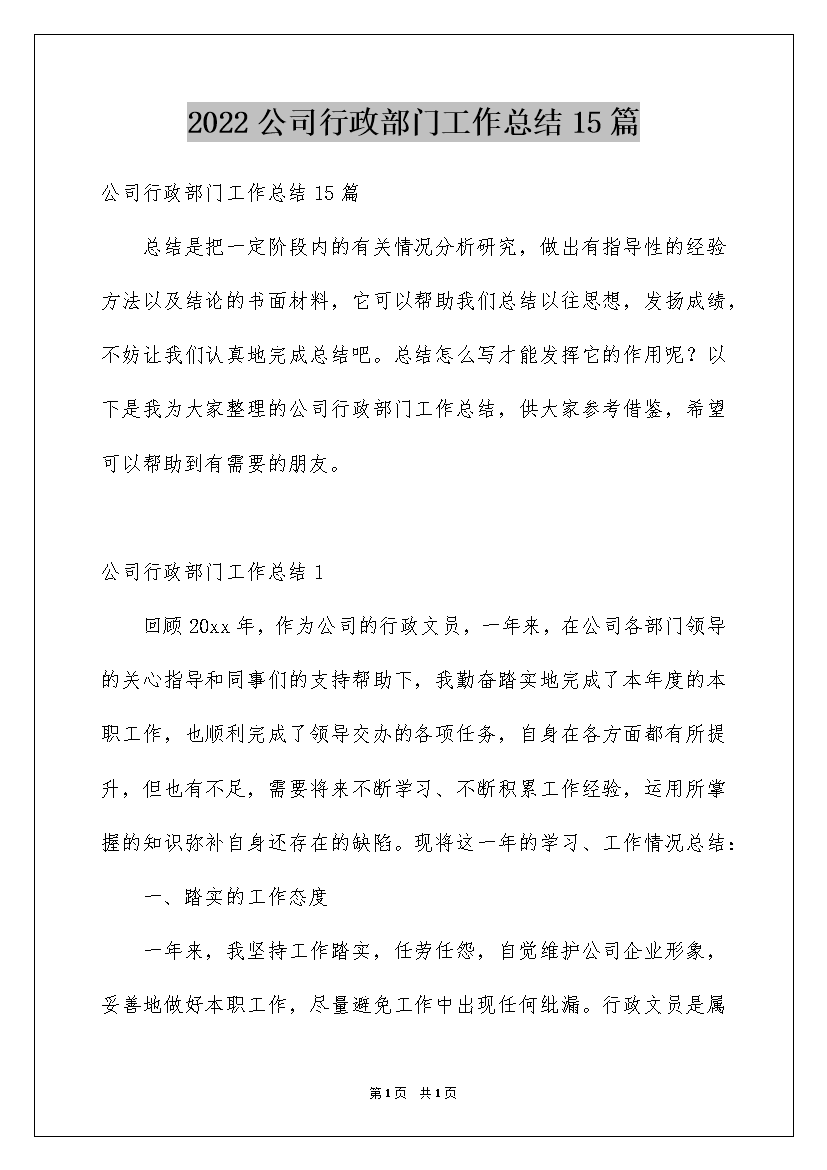 2022 公司行政部门工作总结 15 篇

公司行政部门工作总结 15 篇

总结是把一定阶段内的有关情况分析研究，做出有指导性的经验方法以及结论的书面材料，它可以帮助我们总结以往思想，发扬成绩，不妨让我们认真地完成总结吧。总结怎么写才能发挥它的作用呢？以下是我为大家整理的公司行政部门工作总结，供大家参考借鉴，希望可以帮助到有需要的朋友。

公司行政部门工作总结 1

回顾 20xx 年，作为公司的行政文员，一年来，在公司各部门领导的关心指导和同事们的支持帮助下，我勤奋踏实地完成了本年度的本职工作，也顺利完成了领导交办的各项任务，自身在各方面都有所提升，但也有不足，需要将来不断学习、不断积累工作经验，运用所掌握的知识弥补自身还存在的缺陷。现将这一年的学习、工作情况总结：

一、踏实的工作态度

一年来，我坚持工作踏实，任劳任怨，自觉维护公司企业形象，妥善地做好本职工作，尽量避免工作中出现任何纰漏。行政文员是属

第 1 页 共 1 页